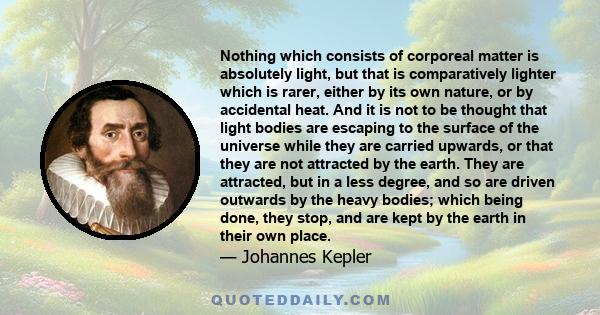 Nothing which consists of corporeal matter is absolutely light, but that is comparatively lighter which is rarer, either by its own nature, or by accidental heat. And it is not to be thought that light bodies are escaping to the surface of the universe while they are carried upwards, or that they are not attracted by the earth. They are attracted, but in a less degree, and so are driven outwards by the heavy bodies; which being done, they stop, and are kept by the earth in their own place.

— Johannes Kepler

QUOTEDDAILY.COM